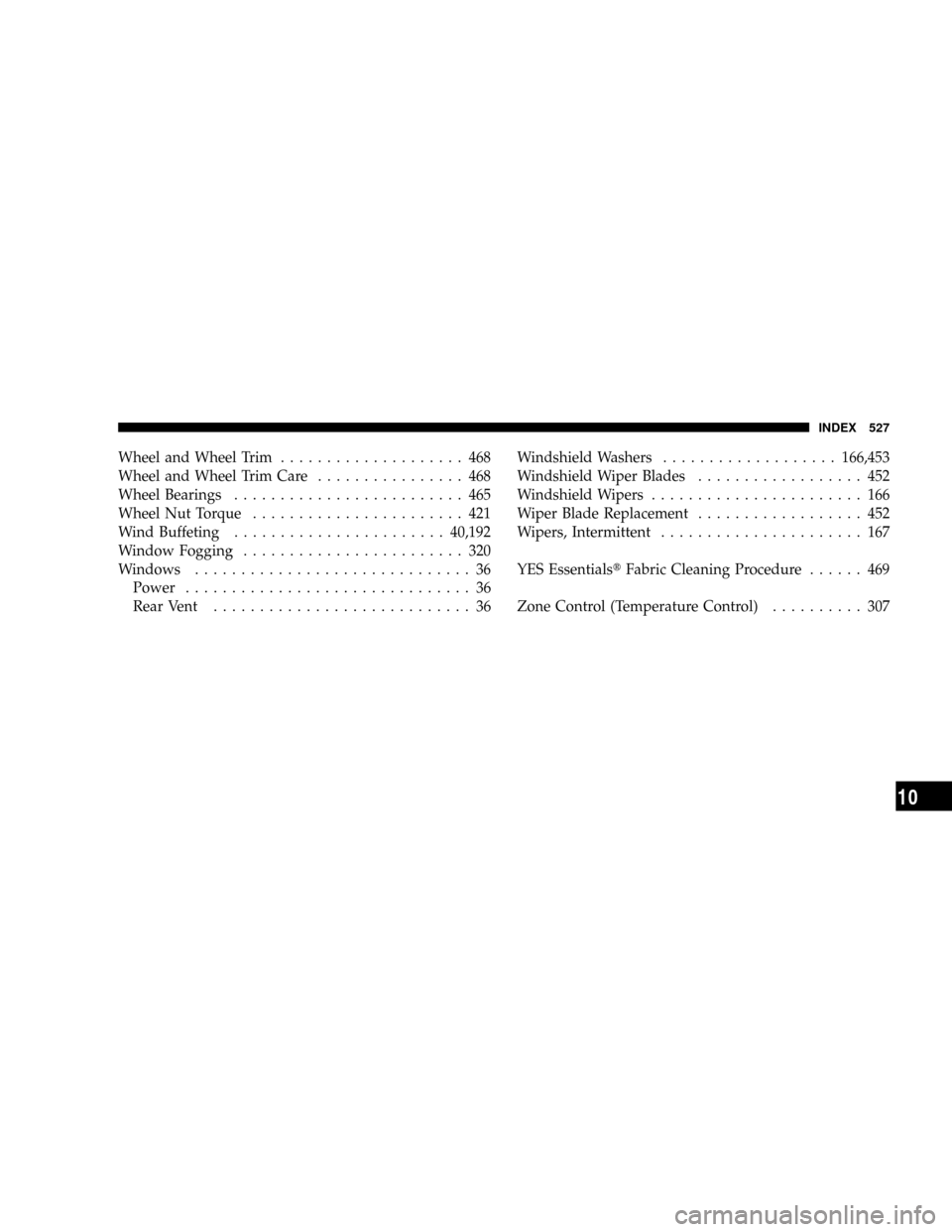 INDEX 527

Wheel and Wheel Trim . . . . . . . . . . . . . . . . . . . . 468
Wheel and Wheel Trim Care . . . . . . . . . . . . . . . . 468
Wheel Bearings . . . . . . . . . . . . . . . . . . . . . . . . . 465
Wheel Nut Torque . . . . . . . . . . . . . . . . . . . . . . . 421
Wind Buffeting . . . . . . . . . . . . . . . . . . . . . . . 40,192
Window Fogging . . . . . . . . . . . . . . . . . . . . . . . . 320
Windows . . . . . . . . . . . . . . . . . . . . . . . . . . . . . . 36
Power . . . . . . . . . . . . . . . . . . . . . . . . . . . . . . . 36
Rear Vent . . . . . . . . . . . . . . . . . . . . . . . . . . . . 36

Windshield Washers . . . . . . . . . . . . . . . . . . . 166,453
Windshield Wiper Blades . . . . . . . . . . . . . . . . . . 452
Windshield Wipers . . . . . . . . . . . . . . . . . . . . . . . 166
Wiper Blade Replacement . . . . . . . . . . . . . . . . . . 452
Wipers, Intermittent . . . . . . . . . . . . . . . . . . . . . . 167

YES Essentials® Fabric Cleaning Procedure . . . . . . 469

Zone Control (Temperature Control) . . . . . . . . . . 307

10

carmanualsonline.info